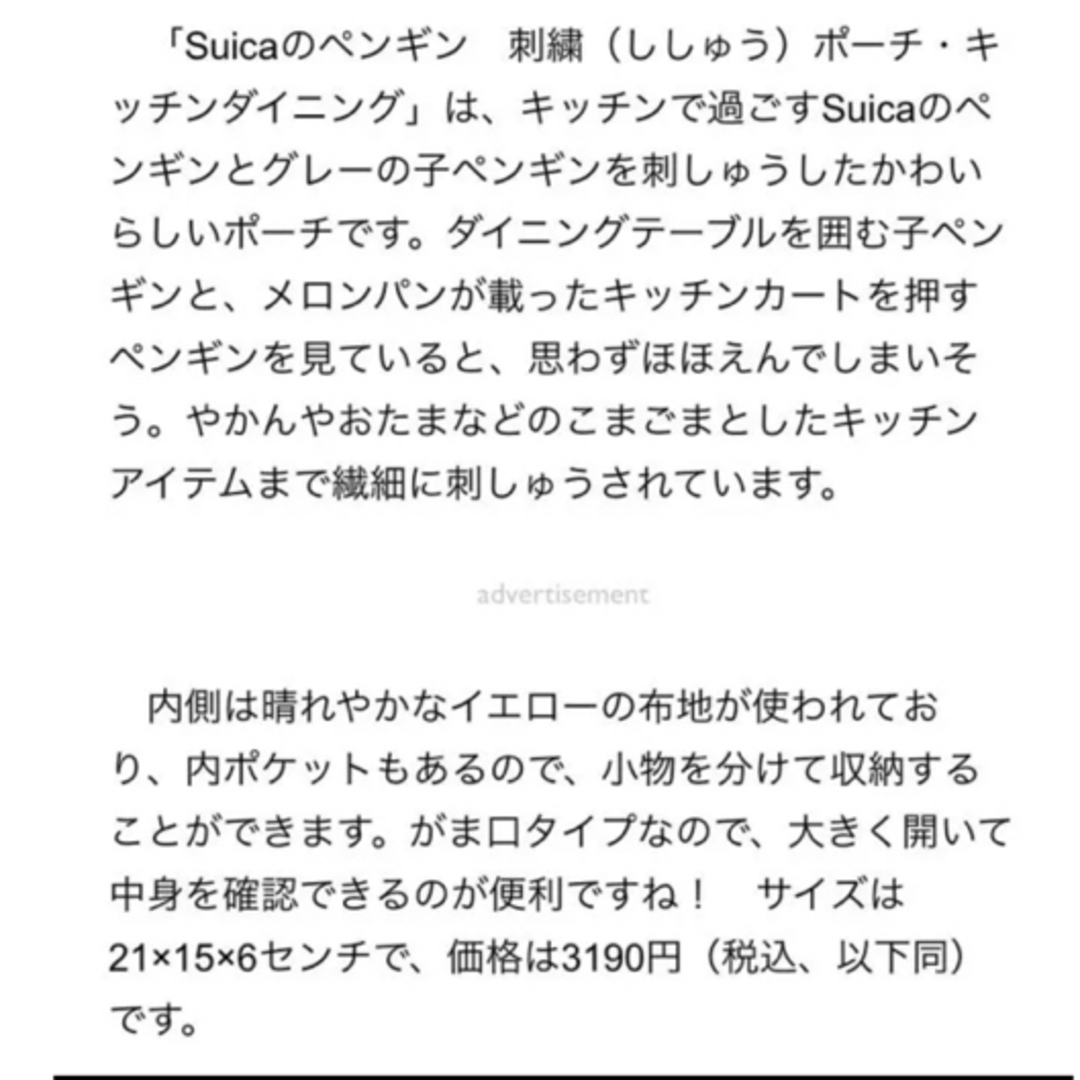 「Suicaのペンギン　刺繍（ししゅう）ポーチ・キッチンダイニング」は、キッチンで過ごすSuicaのペンギンとグレーの子ペンギンを刺しゅうしたかわいらしいポーチです。ダイニングテーブルを囲む子ペンギンと、メロンパンが載ったキッチンカートを押すペンギンを見ていると、思わずほほえんでしまいそう。やかんやおたまなどのこまごまとしたキッチンアイテムまで繊細に刺しゅうされています。

advertisement

内側は晴れやかなイエローの布地が使われており、内ポケットもあるので、小物を分けて収納することができます。がま口タイプなので、大きく開いて中身を確認できるのが便利ですね！　サイズは21×15×6センチで、価格は3190円（税込、以下同）です。